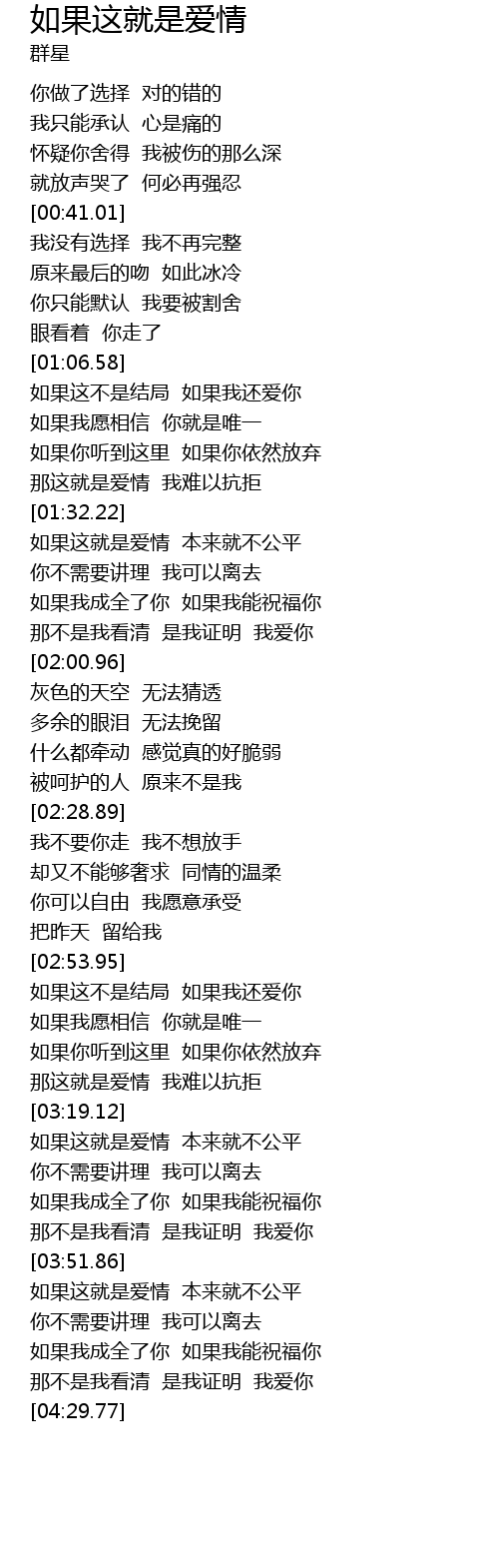 如果这就是爱情
群星

你做了选择 对的错的
我只能承认 心是痛的
怀疑你舍得 我被伤的那么深
就放声哭了 何必再强忍
[00:41.01]
我没有选择 我不再完整
原来最后的吻 如此冰冷
你只能默认 我要被割舍
眼看着 你走了
[01:06.58]
如果这不是结局 如果我还爱你
如果我愿相信 你就是唯一
如果你听到这里 如果你依然放弃
那这就是爱情 我难以抗拒
[01:32.22]
如果这就是爱情 本来就不公平
你不需要讲理 我可以离去
如果我成全了你 如果我能祝福你
那不是我看清 是我证明 我爱你
[02:00.96]
灰色的天空 无法猜透
多余的眼泪 无法挽留
什么都牵动 感觉真的好脆弱
被呵护的人 原来不是我
[02:28.89]
我不要你走 我不想放手
却又不能够奢求 同情的温柔
你可以自由 我愿意承受
把昨天 留给我
[02:53.95]
如果这不是结局 如果我还爱你
如果我愿相信 你就是唯一
如果你听到这里 如果你依然放弃
那这就是爱情 我难以抗拒
[03:19.12]
如果这就是爱情 本来就不公平
你不需要讲理 我可以离去
如果我成全了你 如果我能祝福你
那不是我看清 是我证明 我爱你
[03:51.86]
如果这就是爱情 本来就不公平
你不需要讲理 我可以离去
如果我成全了你 如果我能祝福你
那不是我看清 是我证明 我爱你
[04:29.77]